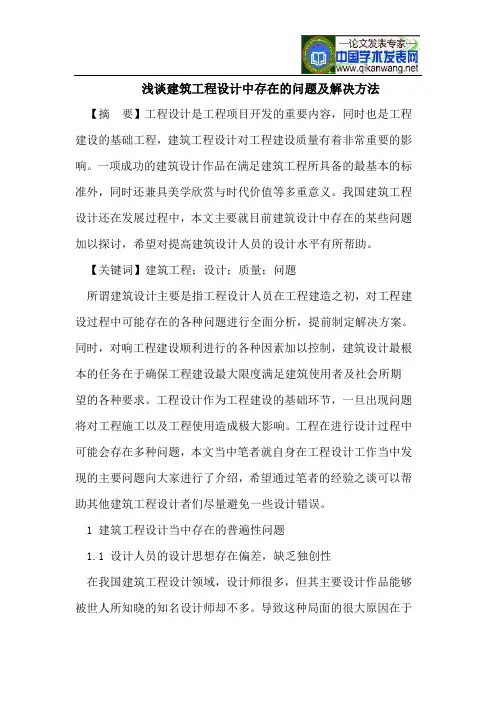 —论文发表专家—
中国学术发表网
www.qikanwang.net

浅谈建筑工程设计中存在的问题及解决方法

【摘　要】工程设计是工程项目开发的重要内容，同时也是工程建设的基础工程，建筑工程设计对工程建设质量有着非常重要的影响。一项成功的建筑设计作品在满足建筑工程所具备的最基本的标准外，同时还兼具美学欣赏与时代价值等多重意义。我国建筑工程设计还在发展过程中，本文主要就目前建筑设计中存在的某些问题加以探讨，希望对提高建筑设计人员的设计水平有所帮助。

【关键词】建筑工程；设计；质量；问题

所谓建筑设计主要是指工程设计人员在工程建造之初，对工程建设过程中可能存在的各种问题进行全面分析，提前制定解决方案。同时，对响工程建设顺利进行的各种因素加以控制，建筑设计最根本的任务在于确保工程建设最大限度满足建筑使用者及社会所期望的各种要求。工程设计作为工程建设的基础环节，一旦出现问题将对工程施工以及工程使用造成极大影响。工程在进行设计过程中可能会存在多种问题，本文当中笔者就自身在工程设计工作当中发现的主要问题向大家进行了介绍，希望通过笔者的经验之谈可以帮助其他建筑工程设计者们尽量避免一些设计错误。

1 建筑工程设计当中存在的普遍性问题

1.1 设计人员的设计思想存在偏差，缺乏独创性

在我国建筑工程设计领域，设计师很多，但其主要设计作品能够被世人所知晓的知名设计师却不多。导致这种局面的很大原因在于